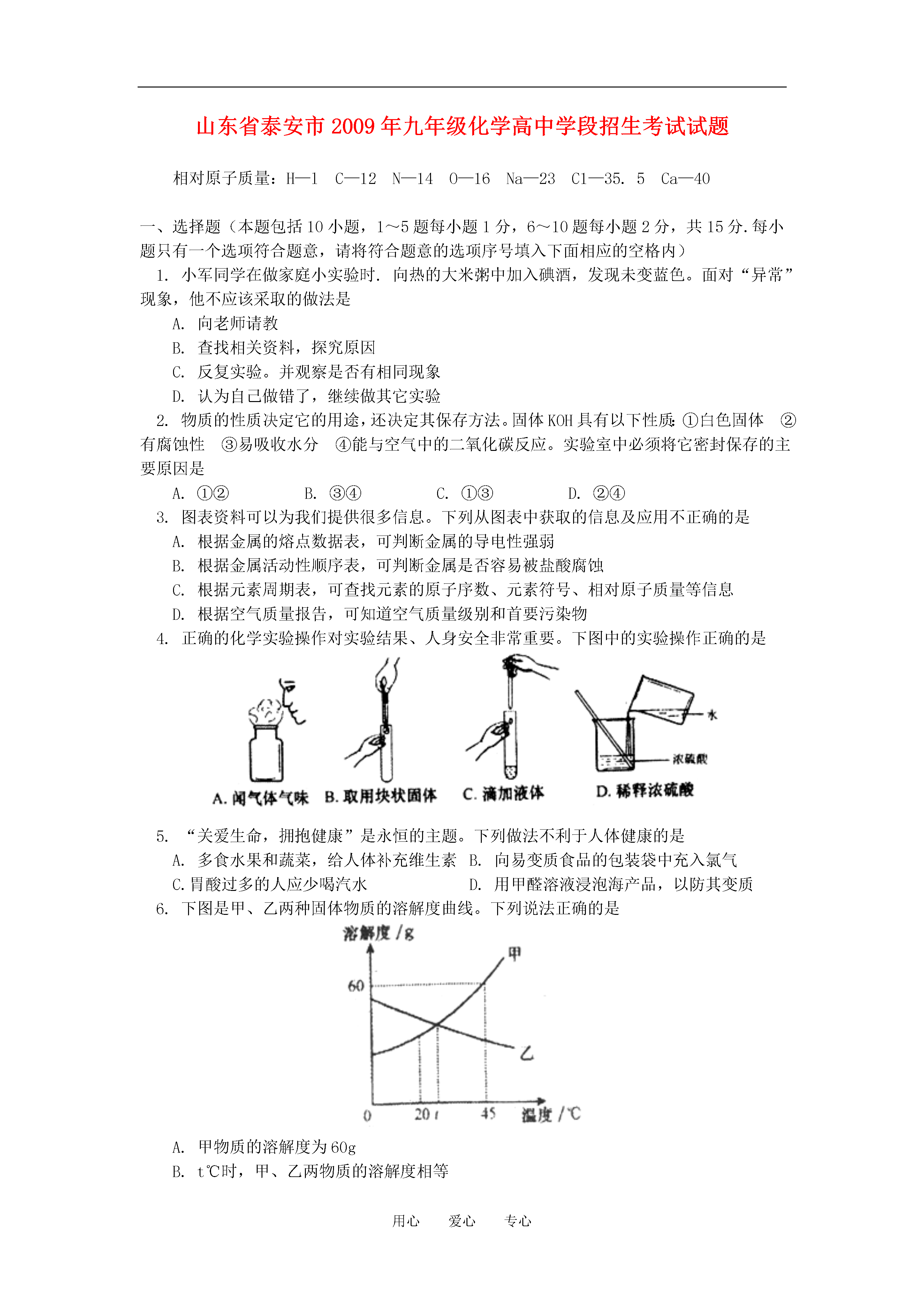 山东省泰安市2009年九年级化学高中学段招生考试试题

相对原子质量：H—1　C—12　N—14　O—16　Na—23　Cl—35．5　Ca—40

一、选择题（本题包括10小题，1～5题每小题1分，6～10题每小题2分，共15分.每小题只有一个选项符合题意，请将符合题意的选项序号填入下面相应的空格内）

1. 小军同学在做家庭小实验时．向热的大米粥中加入碘酒，发现未变蓝色。面对“异常”现象，他不应该采取的做法是

A. 向老师请教

B. 查找相关资料，探究原因

C. 反复实验。并观察是否有相同现象

D. 认为自己做错了，继续做其它实验

2. 物质的性质决定它的用途，还决定其保存方法。固体KOH具有以下性质：①白色固体　②有腐蚀性　③易吸收水分　④能与空气中的二氧化碳反应。实验室中必须将它密封保存的主要原因是

A. ①②　　B. ③④　　C. ①③　　D. ②④

3. 图表资料可以为我们提供很多信息。下列从图表中获取的信息及应用不正确的是

A. 根据金属的熔点数据表，可判断金属的导电性强弱

B. 根据金属活动性顺序表，可判断金属是否容易被盐酸腐蚀

C. 根据元素周期表，可查找元素的原子序数、元素符号、相对原子质量等信息

D. 根据空气质量报告，可知道空气质量级别和首要污染物

4. 正确的化学实验操作对实验结果、人身安全非常重要。下图中的实验操作正确的是

水
浓硫酸
A. 闻气体气味　B. 取用块状固体　C. 滴加液体　D. 稀释浓硫酸

5. “关爱生命，拥抱健康”是永恒的主题。下列做法不利于人体健康的是

A. 多食水果和蔬菜，给人体补充维生素　B. 向易变质食品的包装袋中充入氮气

C. 胃酸过多的人应少喝汽水　D. 用甲醛溶液浸泡海产品，以防其变质

6. 下图是甲、乙两种固体物质的溶解度曲线。下列说法正确的是

溶解度/g
甲
60
乙
0　20 t　45　温度/℃

A. 甲物质的溶解度为60g

B. t℃时，甲、乙两物质的溶解度相等

用心　爱心　专心